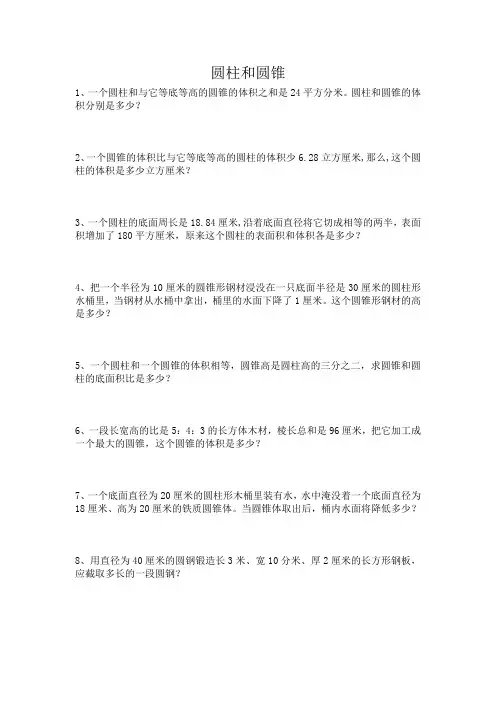 圆柱和圆锥

1、一个圆柱和与它等底等高的圆锥的体积之和是 24 平方分米。圆柱和圆锥的体积分别是多少?

2、一个圆锥的体积比与它等底等高的圆柱的体积少 6.28 立方厘米,那么,这个圆柱的体积是多少立方厘米?

3、一个圆柱的底面周长是 18.84 厘米,沿着底面直径将它切成相等的两半,表面积增加了 180 平方厘米,原来这个圆柱的表面积和体积各是多少?

4、把一个半径为 10 厘米的圆锥形钢材浸没在一只底面半径是 30 厘米的圆柱形水桶里,当钢材从水桶中拿出,桶里的水面下降了 1 厘米。这个圆锥形钢材的高是多少?

5、一个圆柱和一个圆锥的体积相等,圆锥高是圆柱高的三分之二,求圆锥和圆柱的底面积比是多少?

6、一段长宽高的比是 5:4:3 的长方体木材,棱长总和是 96 厘米,把它加工成一个最大的圆锥,这个圆锥的体积是多少?

7、一个底面直径为 20 厘米的圆柱形木桶里装有水,水中淹没着一个底面直径为 18 厘米、高为 20 厘米的铁质圆锥体。当圆锥体取出后,桶内水面将降低多少?

8、用直径为 40 厘米的圆钢锻造长 3 米、宽 10 分米、厚 2 厘米的长方形钢板,应截取多长的一段圆钢?